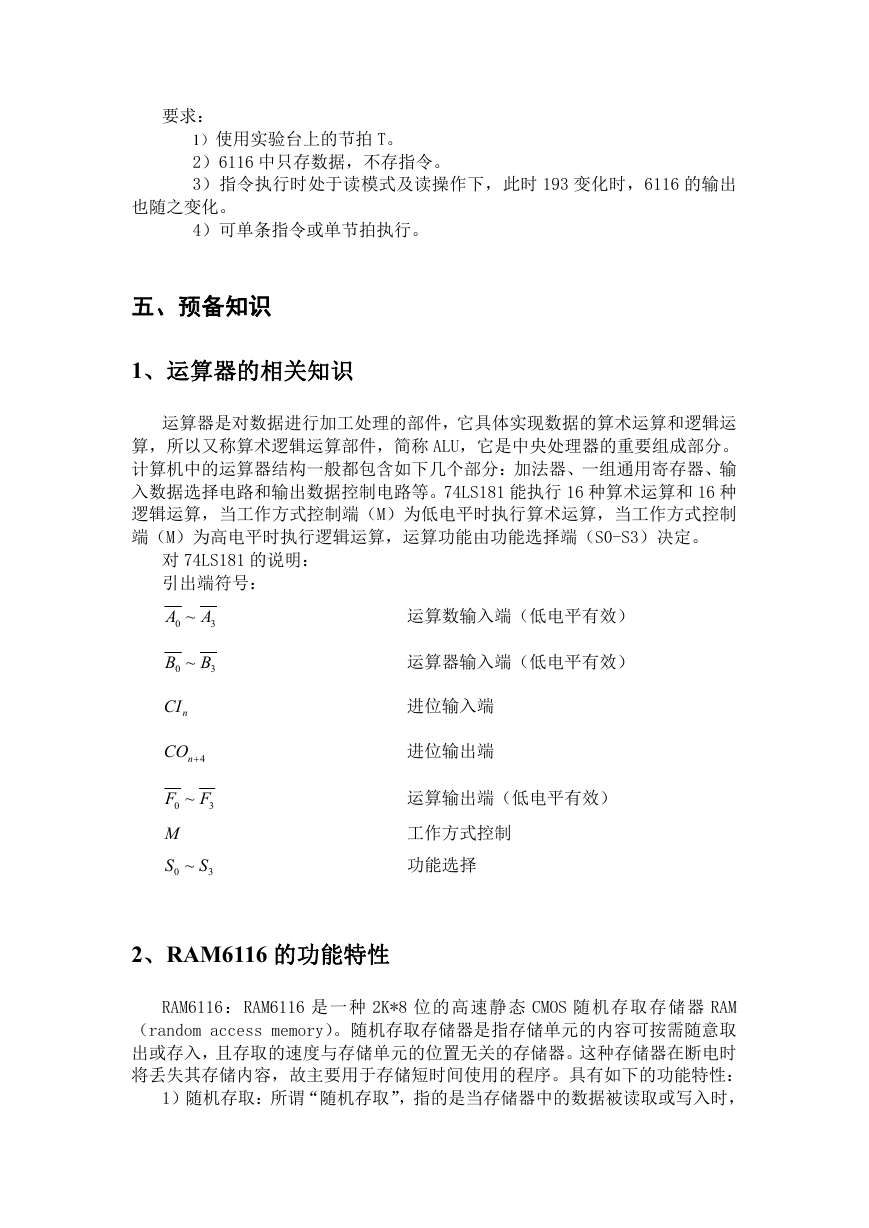 要求：

1）使用实验台上的节拍 T。

2）6116 中只存数据，不存指令。

3）指令执行时处于读模式及读操作下，此时 193 变化时，6116 的输出也随之变化。

4）可单条指令或单节拍执行。

五、预备知识

1、运算器的相关知识

运算器是对数据进行加工处理的部件，它具体实现数据的算术运算和逻辑运算，所以又称算术逻辑运算部件，简称 ALU，它是中央处理器的重要组成部分。计算机中的运算器结构一般都包含如下几个部分：加法器、一组通用寄存器、输入数据选择电路和输出数据控制电路等。74LS181 能执行 16 种算术运算和 16 种逻辑运算，当工作方式控制端（M）为低电平时执行算术运算，当工作方式控制端（M）为高电平时执行逻辑运算，运算功能由功能选择端（S0-S3）决定。

对 74LS181 的说明：

引出端符号：

$\overline{A_0} \sim \overline{A_3}$ 运算数输入端（低电平有效）

$\overline{B_0} \sim \overline{B_3}$ 运算器输入端（低电平有效）

$CI_n$ 进位输入端

$CO_{n+4}$ 进位输出端

$\overline{F_0} \sim \overline{F_3}$ 运算输出端（低电平有效）

$M$ 工作方式控制

$S_0 \sim S_3$ 功能选择

2、RAM6116 的功能特性

RAM6116：RAM6116 是一种 2K*8 位的高速静态 CMOS 随机存取存储器 RAM（random access memory）。随机存取存储器是指存储单元的内容可按需随意取出或存入，且存取的速度与存储单元的位置无关的存储器。这种存储器在断电时将丢失其存储内容，故主要用于存储短时间使用的程序。具有如下的功能特性：

1）随机存取：所谓“随机存取”，指的是当存储器中的数据被读取或写入时，